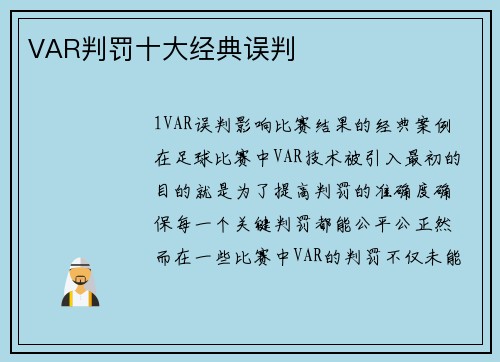 VAR判罚十大经典误判

1VAR误判影响比赛结果的经典案例在足球比赛中VAR技术被引入最初的目的就是为了提高判罚的准确度确保每一个关键判罚都能公平公正然而在一些比赛中VAR的判罚不仅未能